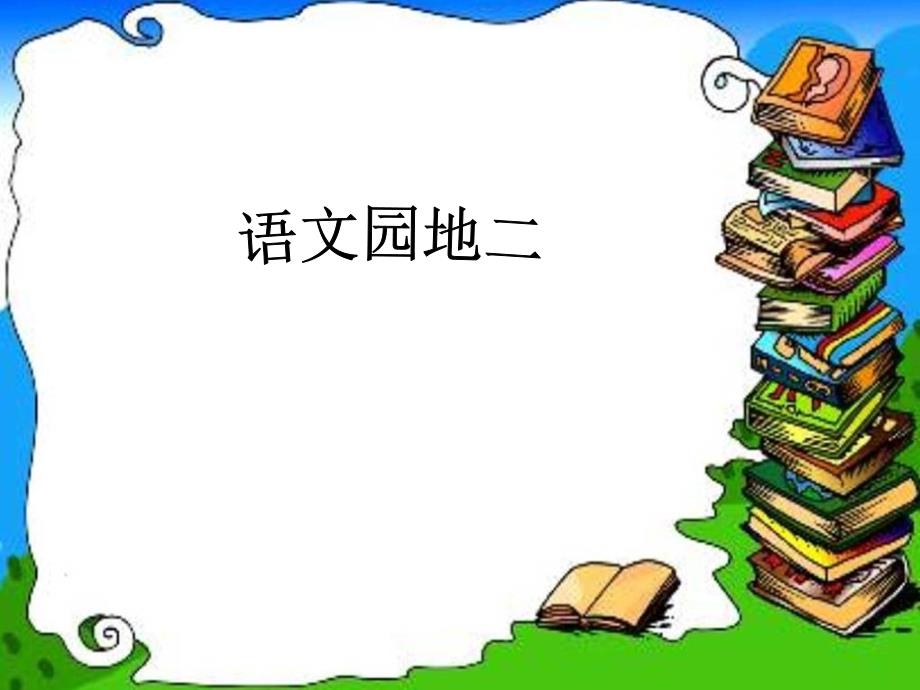 语文园地二